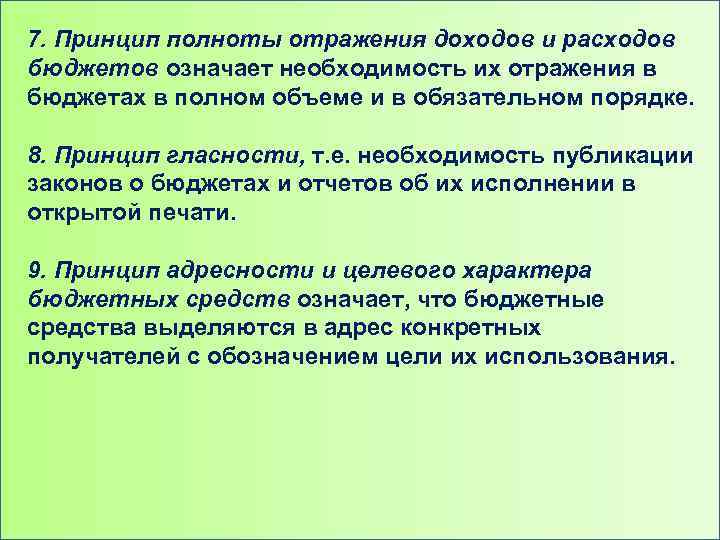 7. Принцип полноты отражения доходов и расходов бюджетов означает необходимость их отражения в бюджетах в полном объеме и в обязательном порядке.

8. Принцип гласности, т.е. необходимость публикации законов о бюджетах и отчетов об их исполнении в открытой печати.

9. Принцип адресности и целевого характера бюджетных средств означает, что бюджетные средства выделяются в адрес конкретных получателей с обозначением цели их использования.